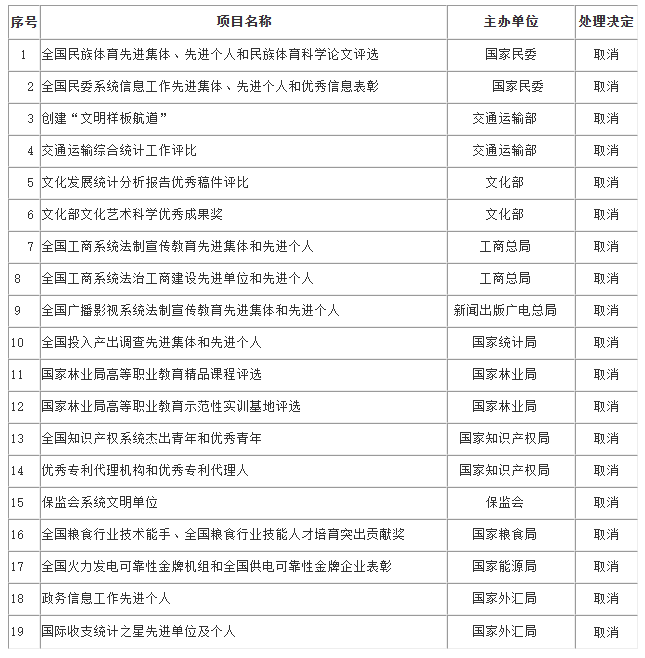 | 序号 | 项目名称 | 主办单位 | 处理决定 |
|---|---|---|---|
| 1 | 全国民族体育先进集体、先进个人和民族体育科学论文评选 | 国家民委 | 取消 |
| 2 | 全国民委系统信息工作先进集体、先进个人和优秀信息表彰 | 国家民委 | 取消 |
| 3 | 创建“文明样板航道” | 交通运输部 | 取消 |
| 4 | 交通运输综合统计工作评比 | 交通运输部 | 取消 |
| 5 | 文化发展统计分析报告优秀稿件评比 | 文化部 | 取消 |
| 6 | 文化部文化艺术科学优秀成果奖 | 文化部 | 取消 |
| 7 | 全国工商系统法制宣传教育先进集体和先进个人 | 工商总局 | 取消 |
| 8 | 全国工商系统法治工商建设先进单位和先进个人 | 工商总局 | 取消 |
| 9 | 全国广播影视系统法制宣传教育先进集体和先进个人 | 新闻出版广电总局 | 取消 |
| 10 | 全国投入产出调查先进集体和先进个人 | 国家统计局 | 取消 |
| 11 | 国家林业局高等职业教育精品课程评选 | 国家林业局 | 取消 |
| 12 | 国家林业局高等职业教育示范性实训基地评选 | 国家林业局 | 取消 |
| 13 | 全国知识产权系统杰出青年和优秀青年 | 国家知识产权局 | 取消 |
| 14 | 优秀专利代理机构和优秀专利代理人 | 国家知识产权局 | 取消 |
| 15 | 保监会系统文明单位 | 保监会 | 取消 |
| 16 | 全国粮食行业技术能手、全国粮食行业技能人才培育突出贡献奖 | 国家粮食局 | 取消 |
| 17 | 全国火力发电可靠性金牌机组和全国供电可靠性金牌企业表彰 | 国家能源局 | 取消 |
| 18 | 政务信息工作先进个人 | 国家外汇局 | 取消 |
| 19 | 国际收支统计之星先进单位及个人 | 国家外汇局 | 取消 |